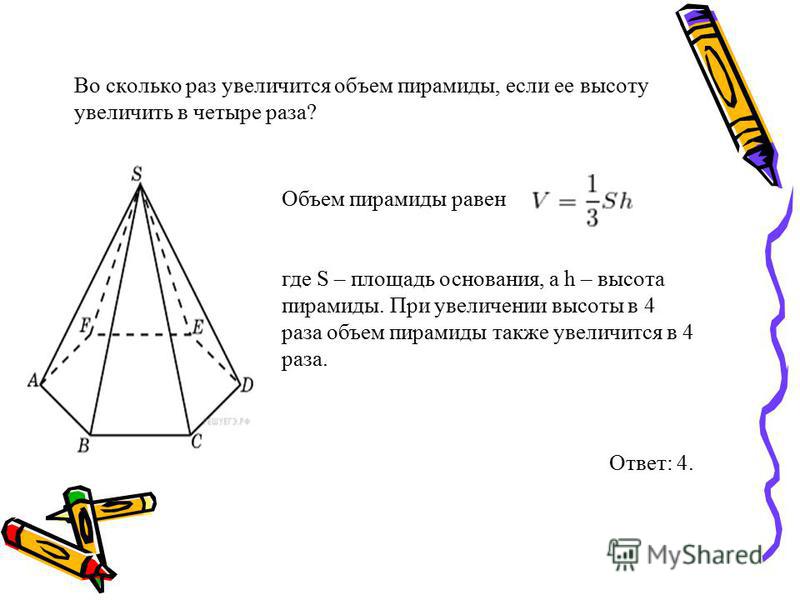 Во сколько раз увеличится объем пирамиды, если ее высоту увеличить в четыре раза?

S
F
E
A
D
B
C
РЕШУЕГЭ.РФ

Объем пирамиды равен $V = \frac{1}{3}Sh$

где S – площадь основания, а h – высота пирамиды. При увеличении высоты в 4 раза объем пирамиды также увеличится в 4 раза.

Ответ: 4.

MyShared